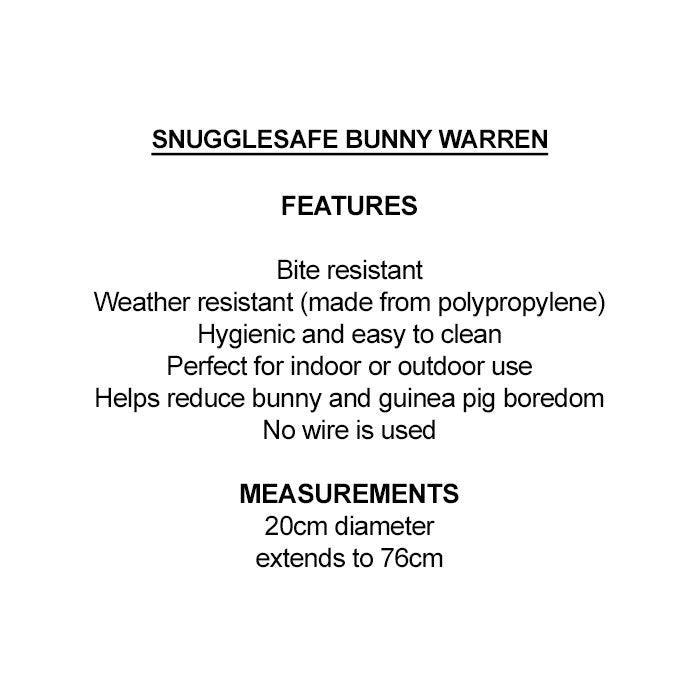 SNUGGLESAFE BUNNY WARREN

FEATURES

Bite resistant
Weather resistant (made from polypropylene)
Hygienic and easy to clean
Perfect for indoor or outdoor use
Helps reduce bunny and guinea pig boredom
No wire is used

MEASUREMENTS
20cm diameter
extends to 76cm